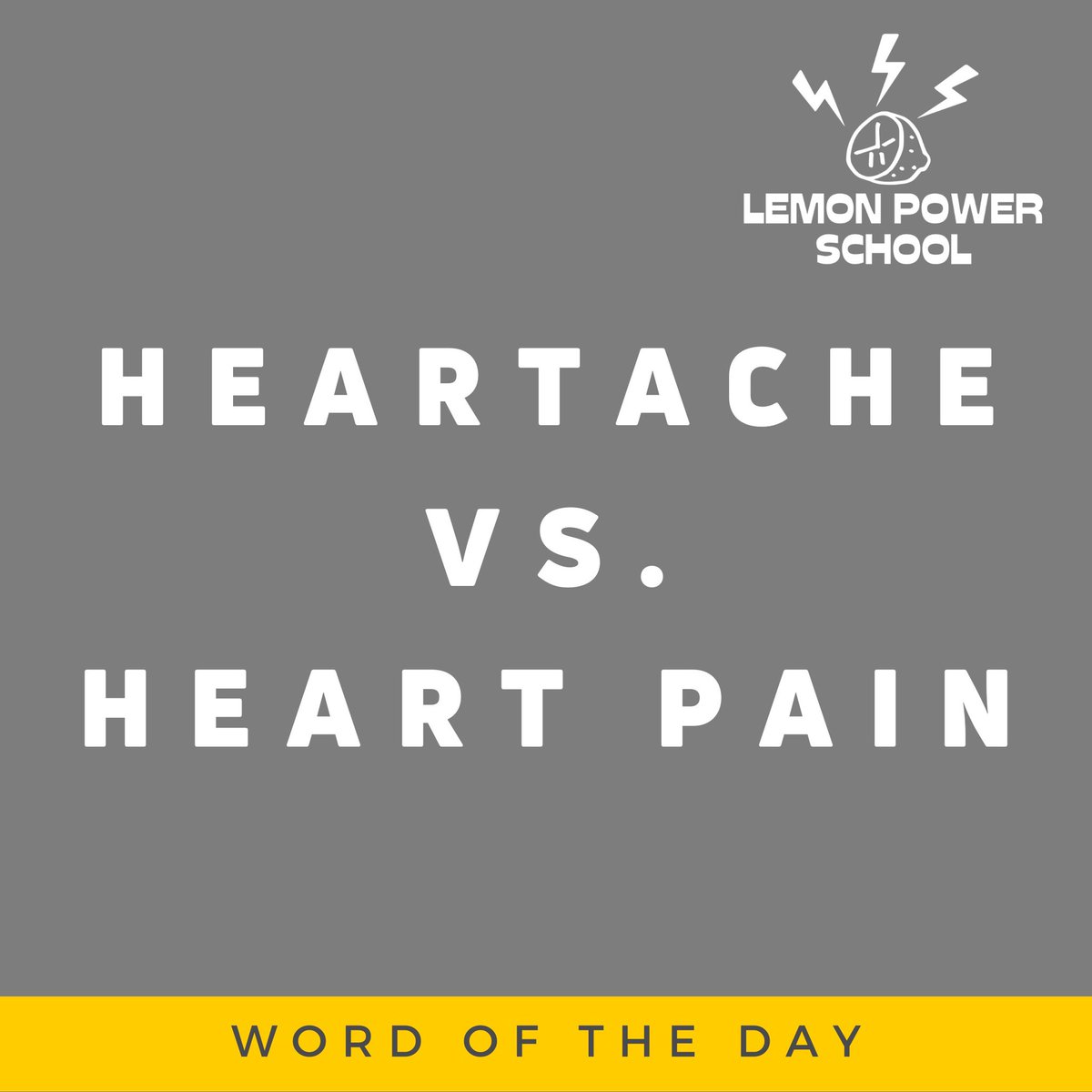 LEMON POWER SCHOOL

HEARTACHE VS. HEART PAIN

WORD OF THE DAY